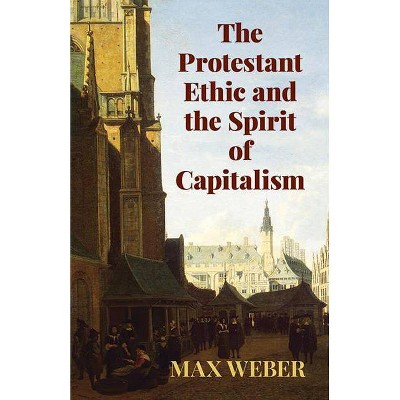 The Protestant Ethic and the Spirit of Capitalism

MAX WEBER